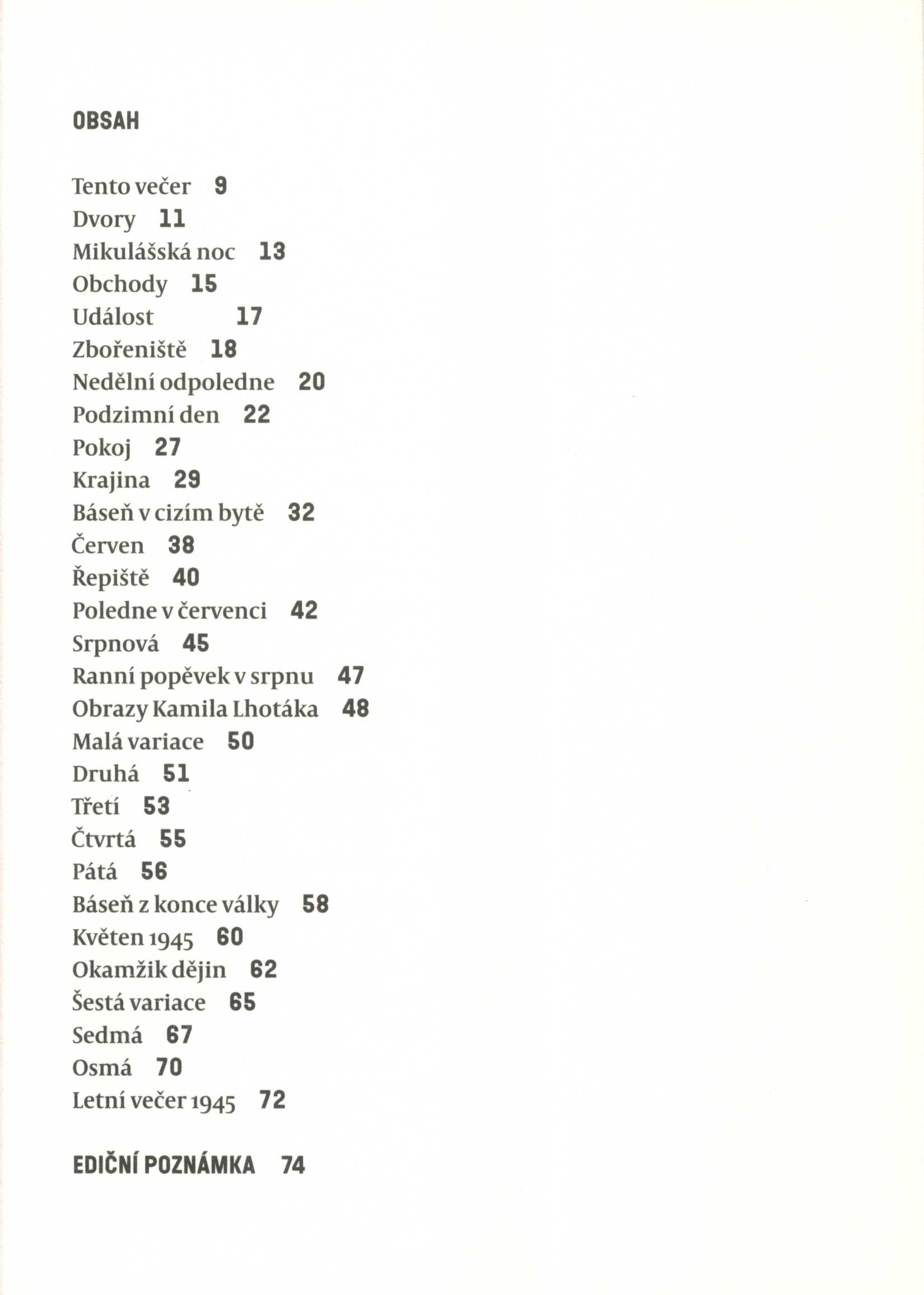 OBSAH

Tento večer 9
Dvory 11
Mikulášská noc 13
Obchody 15
Událost 17
Zbořeniště 18
Nedělní odpoledne 20
Podzimní den 22
Pokoj 27
Krajina 29
Báseň v cizím bytě 32
Červen 38
Řepiště 40
Poledne v červenci 42
Srpnová 45
Ranní popěvek v srpnu 47
Obrazy Kamila Lhotáka 48
Malá variace 50
Druhá 51
Třetí 53
Čtvrtá 55
Pátá 56
Báseň z konce války 58
Květen 1945 60
Okamžik dějin 62
Šestá variace 65
Sedmá 67
Osmá 70
Letní večer 1945 72

EDIČNÍ POZNÁMKA 74